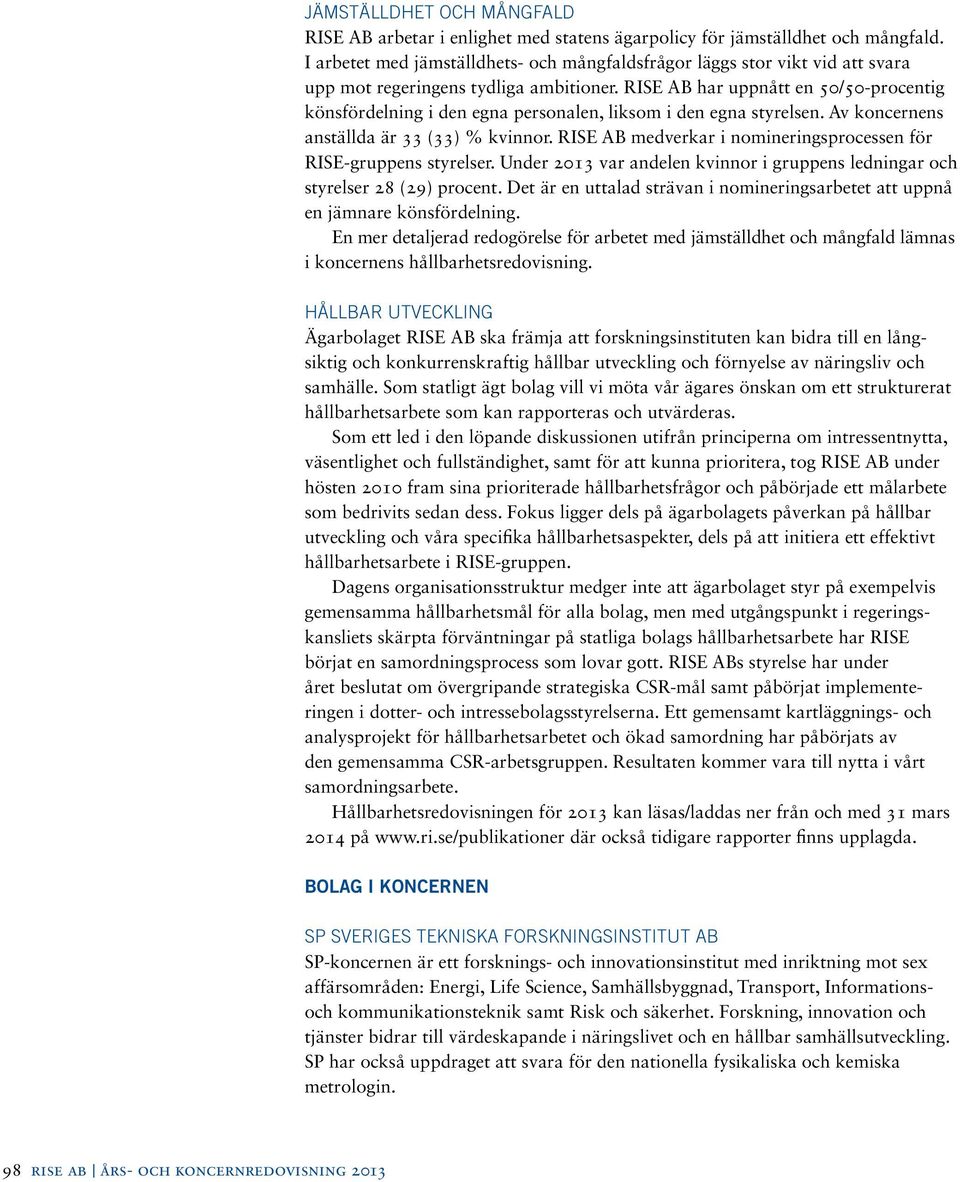 JÄMSTÄLLDHET OCH MÅNGFALD
RISE AB arbetar i enlighet med statens ägarpolicy för jämställdhet och mångfald. I arbetet med jämställdhets- och mångfaldsfrågor läggs stor vikt vid att svara upp mot regeringens tydliga ambitioner. RISE AB har uppnått en 50/50-procentig könsfördelning i den egna personalen, liksom i den egna styrelsen. Av koncernens anställda är 33 (33) % kvinnor. RISE AB medverkar i nomineringsprocessen för RISE-gruppens styrelser. Under 2013 var andelen kvinnor i gruppens ledningar och styrelser 28 (29) procent. Det är en uttalad strävan i nomineringsarbetet att uppnå en jämnare könsfördelning.

En mer detaljerad redogörelse för arbetet med jämställdhet och mångfald lämnas i koncernens hållbarhetsredovisning.

HÅLLBAR UTVECKLING
Ägarbolaget RISE AB ska främja att forskningsinstituten kan bidra till en långsiktig och konkurrenskraftig hållbar utveckling och förnyelse av näringsliv och samhälle. Som statligt ägt bolag vill vi möta vår ägares önskan om ett strukturerat hållbarhetsarbete som kan rapporteras och utvärderas.

Som ett led i den löpande diskussionen utifrån principerna om intressentnytta, väsentlighet och fullständighet, samt för att kunna prioritera, tog RISE AB under hösten 2010 fram sina prioriterade hållbarhetsfrågor och påbörjade ett målarbete som bedrivits sedan dess. Fokus ligger dels på ägarbolagets påverkan på hållbar utveckling och våra specifika hållbarhetsaspekter, dels på att initiera ett effektivt hållbarhetsarbete i RISE-gruppen.

Dagens organisationsstruktur medger inte att ägarbolaget styr på exempelvis gemensamma hållbarhetsmål för alla bolag, men med utgångspunkt i regeringskansliets skärpta förväntningar på statliga bolags hållbarhetsarbete har RISE börjat en samordningsprocess som lovar gott. RISE ABs styrelse har under året beslutat om övergripande strategiska CSR-mål samt påbörjat implementeringen i dotter- och intressebolagsstyrelserna. Ett gemensamt kartläggnings- och analysprojekt för hållbarhetsarbetet och ökad samordning har påbörjats av den gemensamma CSR-arbetsgruppen. Resultaten kommer vara till nytta i vårt samordningsarbete.

Hållbarhetsredovisningen för 2013 kan läsas/laddas ner från och med 31 mars 2014 på www.ri.se/publikationer där också tidigare rapporter finns upplagda.

BOLAG I KONCERNEN

SP SVERIGES TEKNISKA FORSKNINGSINSTITUT AB
SP-koncernen är ett forsknings- och innovationsinstitut med inriktning mot sex affärsområden: Energi, Life Science, Samhällsbyggnad, Transport, Informations- och kommunikationsteknik samt Risk och säkerhet. Forskning, innovation och tjänster bidrar till värdeskapande i näringslivet och en hållbar samhällsutveckling. SP har också uppdraget att svara för den nationella fysikaliska och kemiska metrologin.

98 RISE AB | ÅRS- OCH KONCERNREDOVISNING 2013